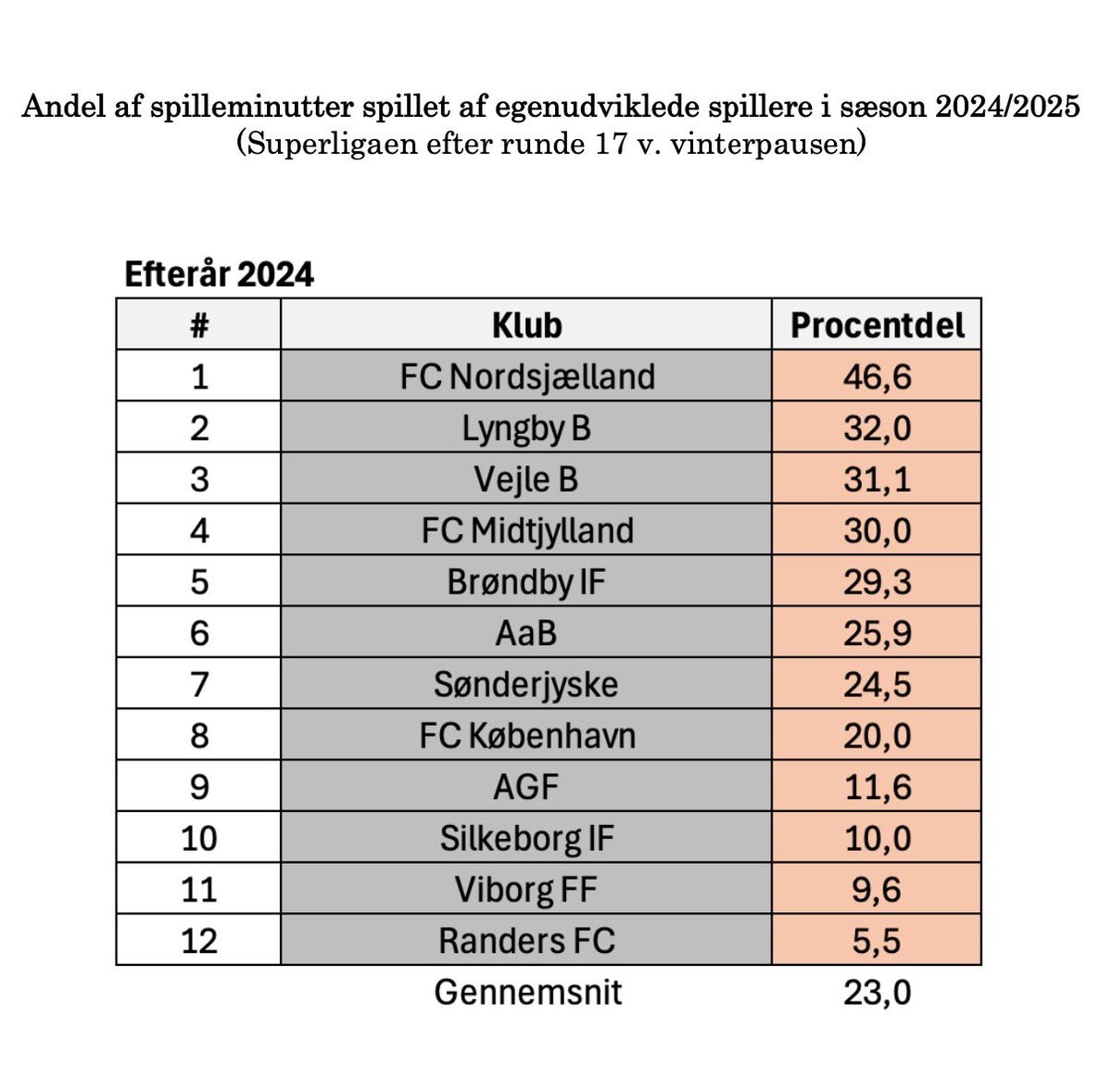 Andel af spilleminutter spillet af egenudviklede spillere i sæson 2024/2025
(Superligaen efter runde 17 v. vinterpausen)

Efterår 2024

| # | Klub | Procentdel |
|---|---|---|
| 1 | FC Nordsjælland | 46,6 |
| 2 | Lyngby B | 32,0 |
| 3 | Vejle B | 31,1 |
| 4 | FC Midtjylland | 30,0 |
| 5 | Brøndby IF | 29,3 |
| 6 | AaB | 25,9 |
| 7 | Sønderjyske | 24,5 |
| 8 | FC København | 20,0 |
| 9 | AGF | 11,6 |
| 10 | Silkeborg IF | 10,0 |
| 11 | Viborg FF | 9,6 |
| 12 | Randers FC | 5,5 |
| | Gennemsnit | 23,0 |